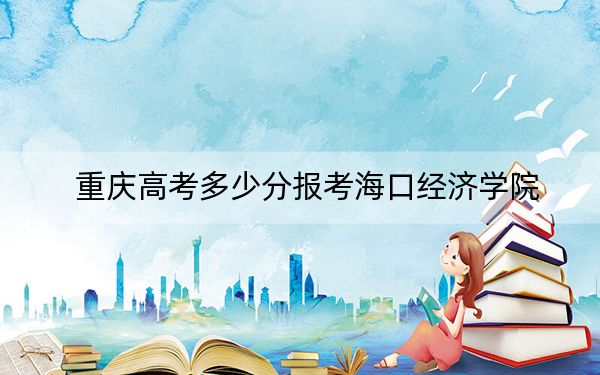 重庆高考多少分报考海口经济学院